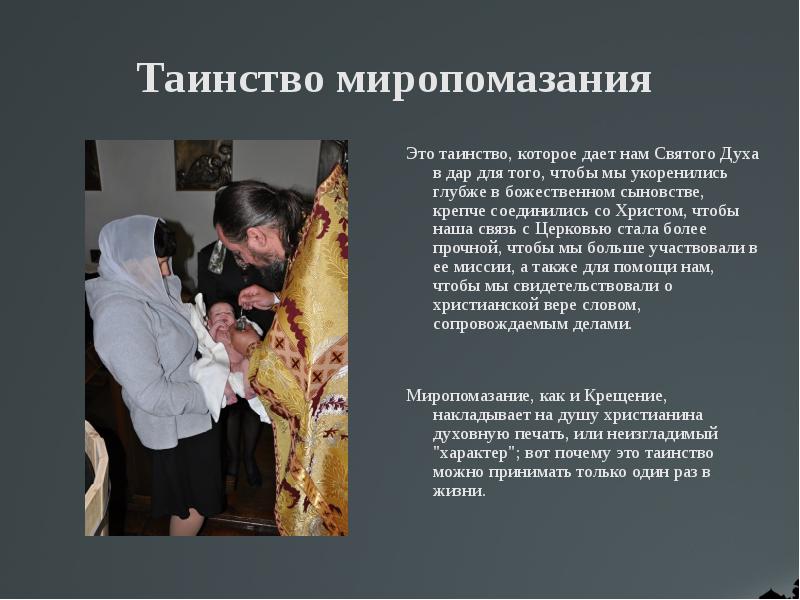 Таинство миропомазания

Это таинство, которое дает нам Святого Духа в дар для того, чтобы мы укоренились глубже в божественном сыновстве, крепче соединились со Христом, чтобы наша связь с Церковью стала более прочной, чтобы мы больше участвовали в ее миссии, а также для помощи нам, чтобы мы свидетельствовали о христианской вере словом, сопровождаемым делами.

Миропомазание, как и Крещение, накладывает на душу христианина духовную печать, или неизгладимый "характер"; вот почему это таинство можно принимать только один раз в жизни.